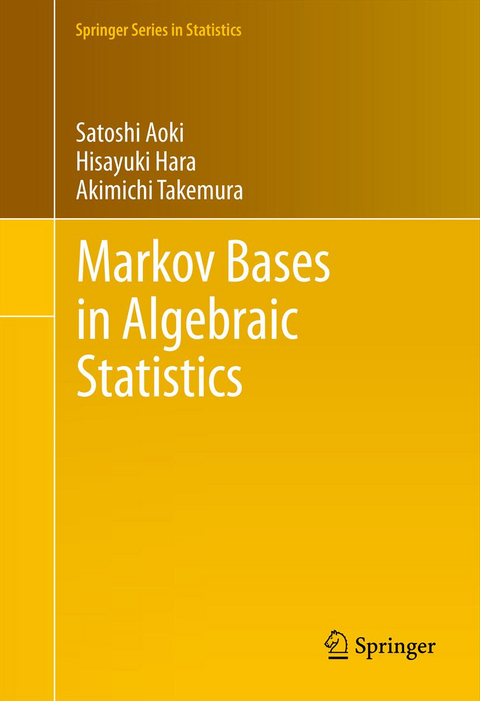 Springer Series in Statistics

Satoshi Aoki
Hisayuki Hara
Akimichi Takemura

Markov Bases in Algebraic Statistics

Springer